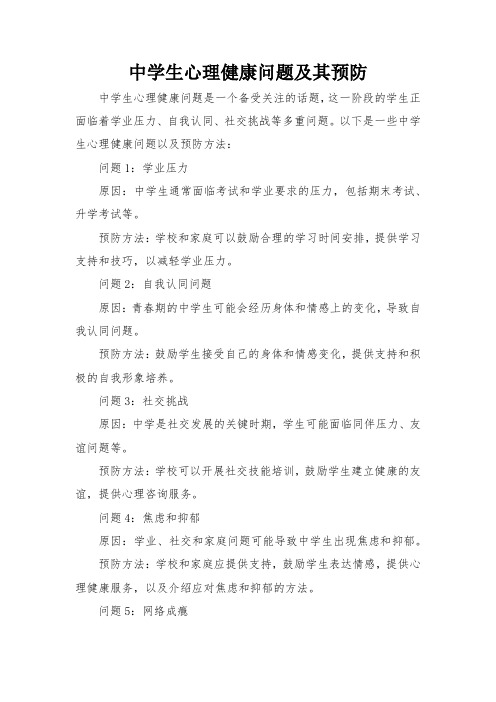 中学生心理健康问题及其预防

中学生心理健康问题是一个备受关注的话题，这一阶段的学生正面临着学业压力、自我认同、社交挑战等多重问题。以下是一些中学生心理健康问题以及预防方法：

问题 1：学业压力

原因：中学生通常面临考试和学业要求的压力，包括期末考试、升学考试等。

预防方法：学校和家庭可以鼓励合理的学习时间安排，提供学习支持和技巧，以减轻学业压力。

问题 2：自我认同问题

原因：青春期的中学生可能会经历身体和情感上的变化，导致自我认同问题。

预防方法：鼓励学生接受自己的身体和情感变化，提供支持和积极的自我形象培养。

问题 3：社交挑战

原因：中学是社交发展的关键时期，学生可能面临同伴压力、友谊问题等。

预防方法：学校可以开展社交技能培训，鼓励学生建立健康的友谊，提供心理咨询服务。

问题 4：焦虑和抑郁

原因：学业、社交和家庭问题可能导致中学生出现焦虑和抑郁。

预防方法：学校和家庭应提供支持，鼓励学生表达情感，提供心理健康服务，以及介绍应对焦虑和抑郁的方法。

问题 5：网络成瘾